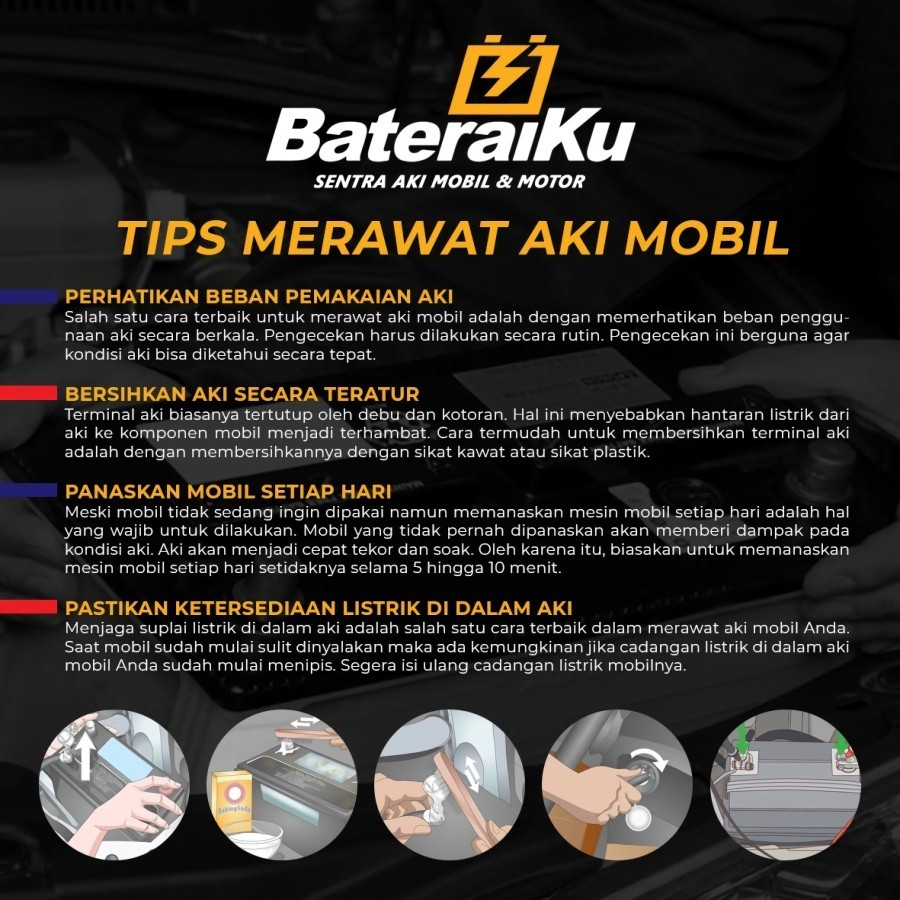 BateraiKu
SENTRA AKI MOBIL & MOTOR

TIPS MERAWAT AKI MOBIL

PERHATIKAN BEBAN PEMAKAIAN AKI
Salah satu cara terbaik untuk merawat aki mobil adalah dengan memerhatikan beban penggunaan aki secara berkala. Pengecekan harus dilakukan secara rutin. Pengecekan ini berguna agar kondisi aki bisa diketahui secara tepat.

BERSIHKAN AKI SECARA TERATUR
Terminal aki biasanya tertutup oleh debu dan kotoran. Hal ini menyebabkan hantaran listrik dari aki ke komponen mobil menjadi terhambat. Cara termudah untuk membersihkan terminal aki adalah dengan membersihkannya dengan sikat kawat atau sikat plastik.

PANASKAN MOBIL SETIAP HARI
Meski mobil tidak sedang ingin dipakai namun memanaskan mesin mobil setiap hari adalah hal yang wajib untuk dilakukan. Mobil yang tidak pernah dipanaskan akan memberi dampak pada kondisi aki. Aki akan menjadi cepat tekor dan soak. Oleh karena itu, biasakan untuk memanaskan mesin mobil setiap hari setidaknya selama 5 hingga 10 menit.

PASTIKAN KETERSEDIAAN LISTRIK DI DALAM AKI
Menjaga suplai listrik di dalam aki adalah salah satu cara terbaik dalam merawat aki mobil Anda. Saat mobil sudah mulai sulit dinyalakan maka ada kemungkinan jika cadangan listrik di dalam aki mobil Anda sudah mulai menipis. Segera isi ulang cadangan listrik mobilnya.